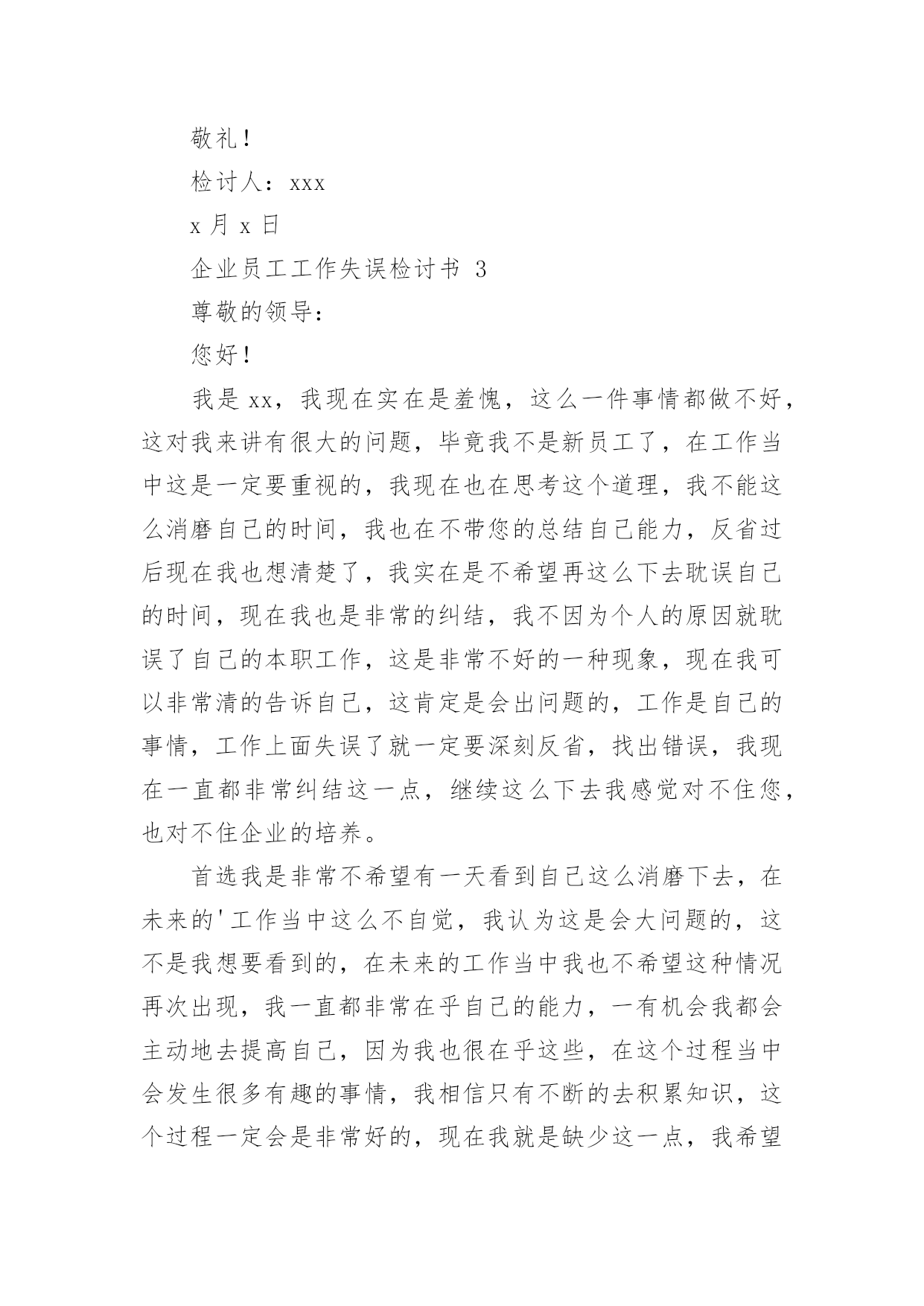 敬礼！

检讨人：xxx

x 月 x 日

企业员工工作失误检讨书 3

尊敬的领导：

您好！

我是 xx，我现在实在是羞愧，这么一件事情都做不好，这对我来讲有很大的问题，毕竟我不是新员工了，在工作当中这是一定要重视的，我现在也在思考这个道理，我不能这么消磨自己的时间，我也在不带您的总结自己能力，反省过后现在我也想清楚了，我实在是不希望再这么下去耽误自己的时间，现在我也是非常的纠结，我不因为个人的原因就耽误了自己的本职工作，这是非常不好的一种现象，现在我可以非常清的告诉自己，这肯定是会出问题的，工作是自己的事情，工作上面失误了就一定要深刻反省，找出错误，我现在一直都非常纠结这一点，继续这么下去我感觉对不住您，也对不住企业的培养。

首选我是非常不希望有一天看到自己这么消磨下去，在未来的'工作当中这么不自觉，我认为这是会大问题的，这不是我想要看到的，在未来的工作当中我也不希望这种情况再次出现，我一直都非常在乎自己的能力，一有机会我都会主动地去提高自己，因为我也很在乎这些，在这个过程当中会发生很多有趣的事情，我相信只有不断的去积累知识，这个过程一定会是非常好的，现在我就是缺少这一点，我希望